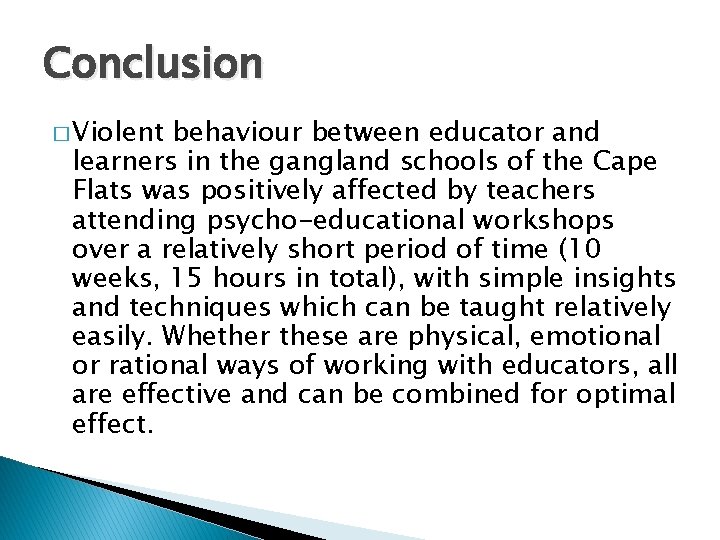 Conclusion

□ Violent behaviour between educator and learners in the gangland schools of the Cape Flats was positively affected by teachers attending psycho-educational workshops over a relatively short period of time (10 weeks, 15 hours in total), with simple insights and techniques which can be taught relatively easily. Whether these are physical, emotional or rational ways of working with educators, all are effective and can be combined for optimal effect.